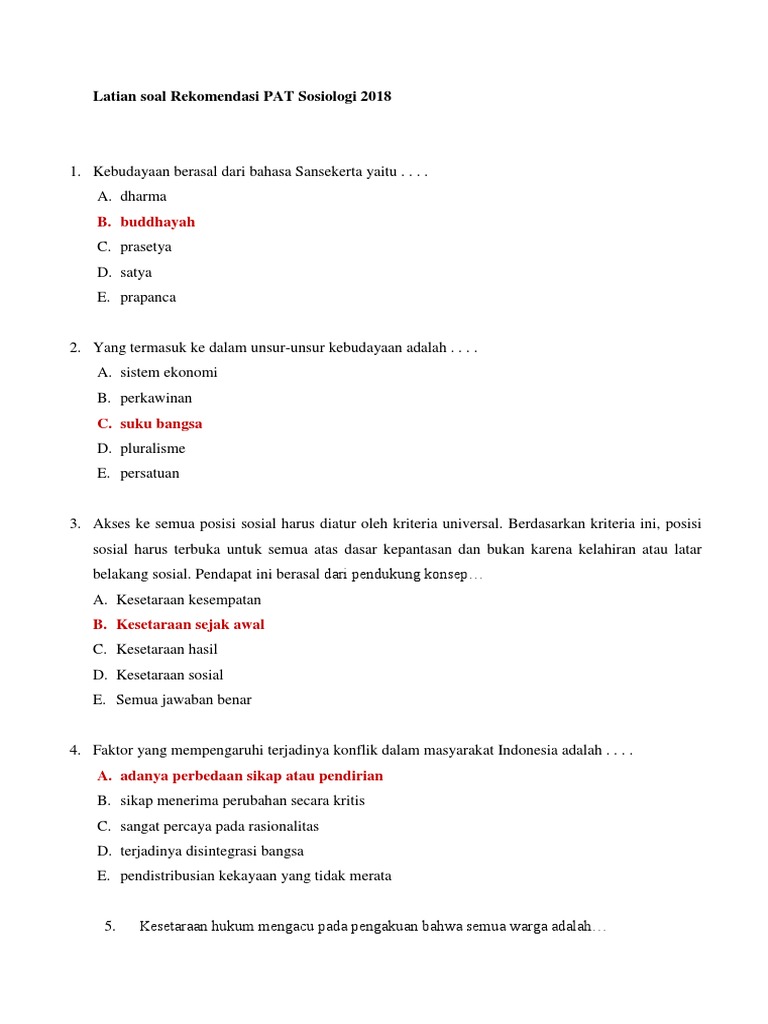 Latian soal Rekomendasi PAT Sosiologi 2018

1. Kebudayaan berasal dari bahasa Sansekerta yaitu . . . .
A. dharma
B. buddhayah
C. prasetya
D. satya
E. prapanca

2. Yang termasuk ke dalam unsur-unsur kebudayaan adalah . . . .
A. sistem ekonomi
B. perkawinan
C. suku bangsa
D. pluralisme
E. persatuan

3. Akses ke semua posisi sosial harus diatur oleh kriteria universal. Berdasarkan kriteria ini, posisi sosial harus terbuka untuk semua atas dasar kepantasan dan bukan karena kelahiran atau latar belakang sosial. Pendapat ini berasal dari pendukung konsep…
A. Kesetaraan kesempatan
B. Kesetaraan sejak awal
C. Kesetaraan hasil
D. Kesetaraan sosial
E. Semua jawaban benar

4. Faktor yang mempengaruhi terjadinya konflik dalam masyarakat Indonesia adalah . . . .
A. adanya perbedaan sikap atau pendirian
B. sikap menerima perubahan secara kritis
C. sangat percaya pada rasionalitas
D. terjadinya disintegrasi bangsa
E. pendistribusian kekayaan yang tidak merata

5. Kesetaraan hukum mengacu pada pengakuan bahwa semua warga adalah…